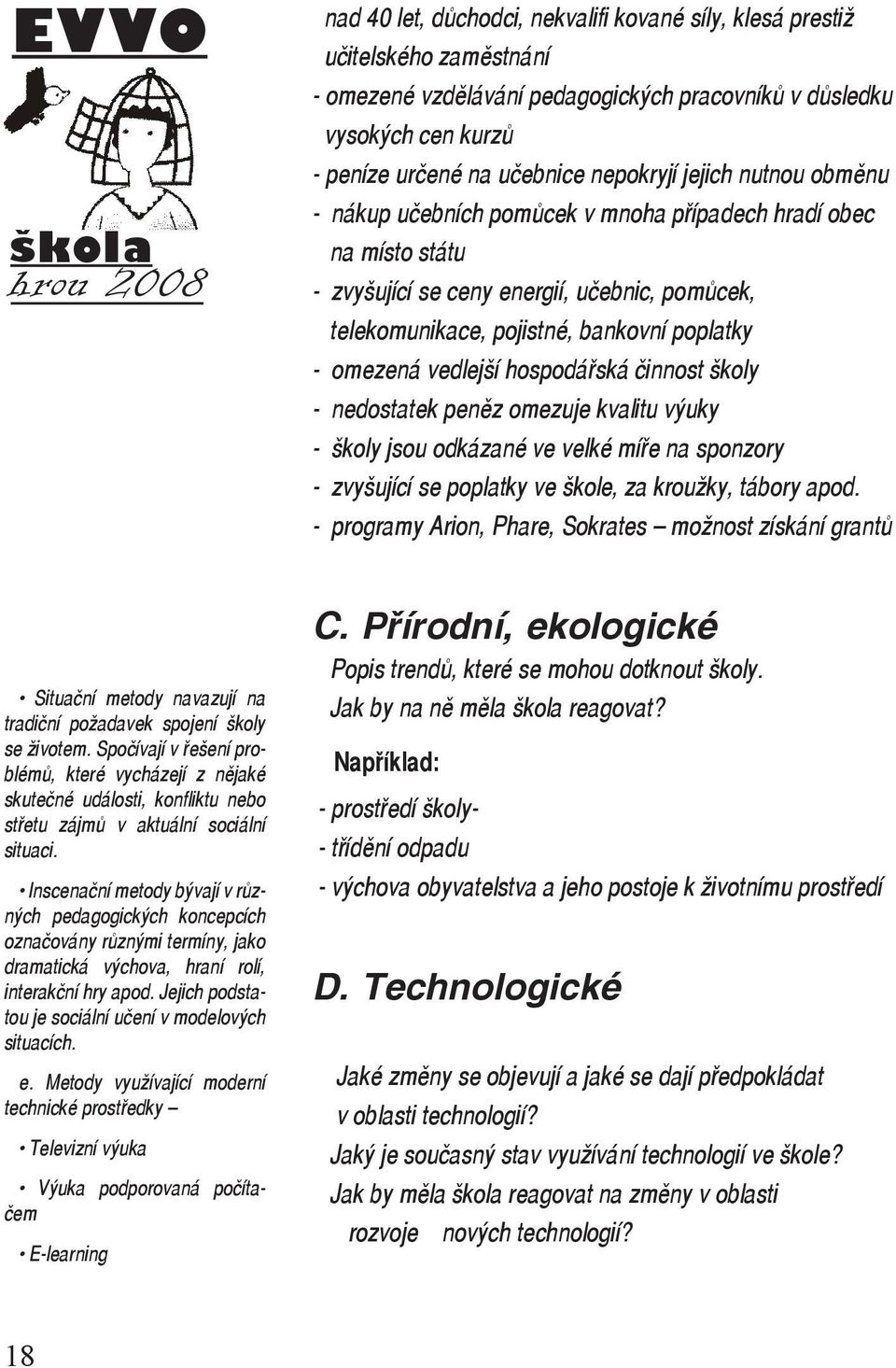 EVVO

škola
hrou 2008

nad 40 let, důchodci, nekvalifi kované síly, klesá prestiž učitelského zaměstnání
- omezené vzdělávání pedagogických pracovníků v důsledku vysokých cen kurzů
- peníze určené na učebnice nepokryjí jejich nutnou obměnu
- nákup učebních pomůcek v mnoha případech hradí obec na místo státu
- zvyšující se ceny energií, učebnic, pomůcek, telekomunikace, pojistné, bankovní poplatky
- omezená vedlejší hospodářská činnost školy
- nedostatek peněz omezuje kvalitu výuky
- školy jsou odkázané ve velké míře na sponzory
- zvyšující se poplatky ve škole, za kroužky, tábory apod.
- programy Arion, Phare, Sokrates – možnost získání grantů

• Situační metody navazují na tradiční požadavek spojení školy se životem. Spočívají v řešení problémů, které vycházejí z nějaké skutečné události, konfliktu nebo střetu zájmů v aktuální sociální situaci.

• Inscenační metody bývají v různých pedagogických koncepcích označovány různými termíny, jako dramatická výchova, hraní rolí, interakční hry apod. Jejich podstatou je sociální učení v modelových situacích.

e. Metody využívající moderní technické prostředky –

• Televizní výuka

• Výuka podporovaná počítačem

• E-learning

C. Přírodní, ekologické

Popis trendů, které se mohou dotknout školy.
Jak by na ně měla škola reagovat?

Například:

- prostředí školy-
- třídění odpadu
- výchova obyvatelstva a jeho postoje k životnímu prostředí

D. Technologické

Jaké změny se objevují a jaké se dají předpokládat v oblasti technologií?
Jaký je současný stav využívání technologií ve škole?
Jak by měla škola reagovat na změny v oblasti rozvoje nových technologií?

18